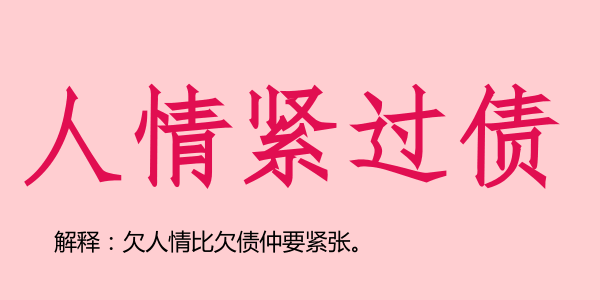 人情紧过债

解释：欠人情比欠债仲要紧张。